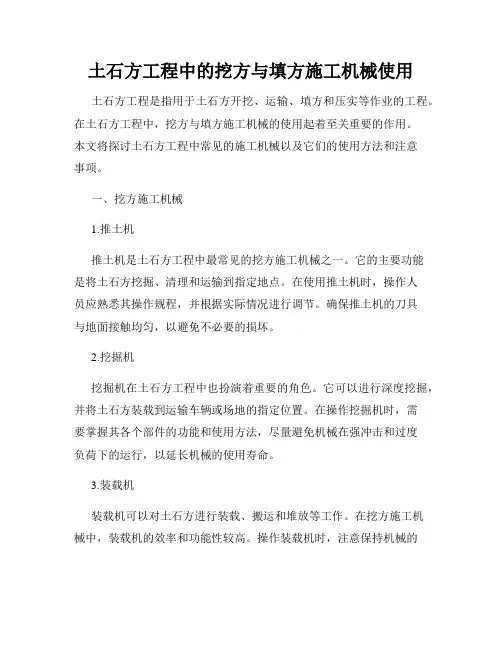 土石方工程中的挖方与填方施工机械使用

土石方工程是指用于土石方开挖、运输、填方和压实等作业的工程。在土石方工程中，挖方与填方施工机械的使用起着至关重要的作用。本文将探讨土石方工程中常见的施工机械以及它们的使用方法和注意事项。

一、挖方施工机械

1.推土机

推土机是土石方工程中最常见的挖方施工机械之一。它的主要功能是将土石方挖掘、清理和运输到指定地点。在使用推土机时，操作人员应熟悉其操作规程，并根据实际情况进行调节。确保推土机的刀具与地面接触均匀，以避免不必要的损坏。

2.挖掘机

挖掘机在土石方工程中也扮演着重要的角色。它可以进行深度挖掘，并将土石方装载到运输车辆或场地的指定位置。在操作挖掘机时，需要掌握其各个部件的功能和使用方法，尽量避免机械在强冲击和过度负荷下的运行，以延长机械的使用寿命。

3.装载机

装载机可以对土石方进行装载、搬运和堆放等工作。在挖方施工机械中，装载机的效率和功能性较高。操作装载机时，注意保持机械的